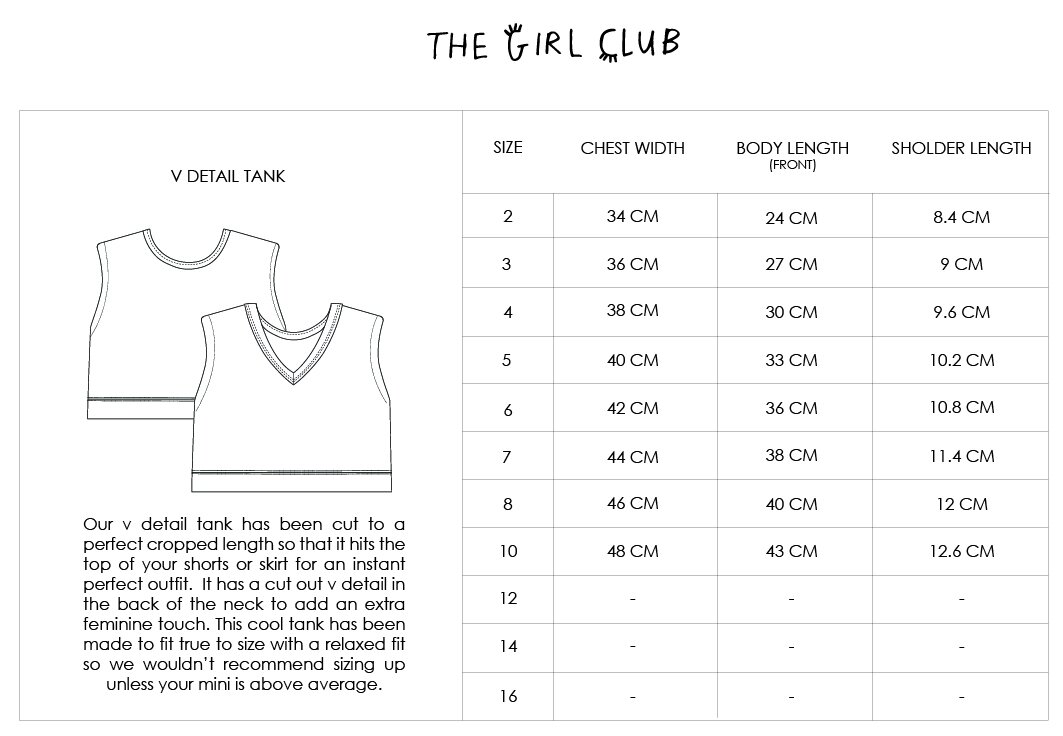 THE GIRL CLUB

V DETAIL TANK

Our v detail tank has been cut to a perfect cropped length so that it hits the top of your shorts or skirt for an instant perfect outfit. It has a cut out v detail in the back of the neck to add an extra feminine touch. This cool tank has been made to fit true to size with a relaxed fit so we wouldn't recommend sizing up unless your mini is above average.

| SIZE | CHEST WIDTH | BODY LENGTH (FRONT) | SHOLDER LENGTH |
|---|---|---|---|
| 2 | 34 CM | 24 CM | 8.4 CM |
| 3 | 36 CM | 27 CM | 9 CM |
| 4 | 38 CM | 30 CM | 9.6 CM |
| 5 | 40 CM | 33 CM | 10.2 CM |
| 6 | 42 CM | 36 CM | 10.8 CM |
| 7 | 44 CM | 38 CM | 11.4 CM |
| 8 | 46 CM | 40 CM | 12 CM |
| 10 | 48 CM | 43 CM | 12.6 CM |
| 12 | - | - | - |
| 14 | - | - | - |
| 16 | - | - | - |